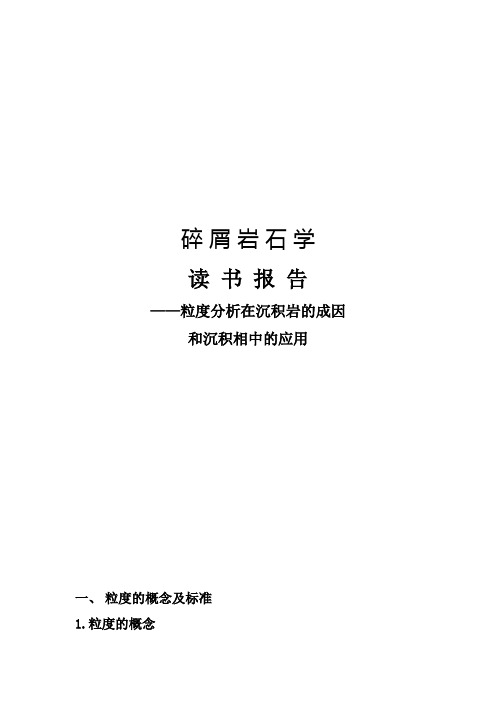 碎屑岩石学

读书报告

——粒度分析在沉积岩的成因和沉积相中的应用

一、 粒度的概念及标准

1.粒度的概念